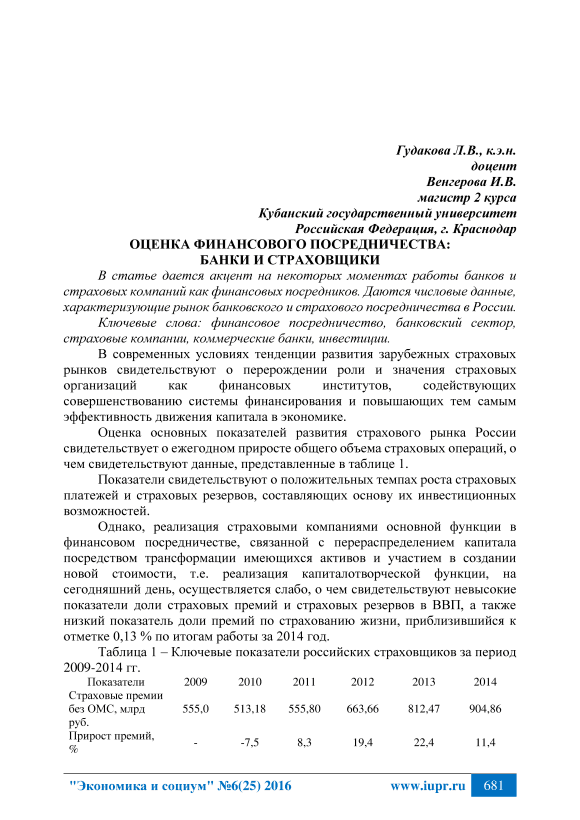 Гудакова Л.В., к.э.н.
доцент
Венгерова И.В.
магистр 2 курса
Кубанский государственный университет
Российская Федерация, г. Краснодар

ОЦЕНКА ФИНАНСОВОГО ПОСРЕДНИЧЕСТВА:
БАНКИ И СТРАХОВЩИКИ

В статье дается акцент на некоторых моментах работы банков и страховых компаний как финансовых посредников. Даются числовые данные, характеризующие рынок банковского и страхового посредничества в России.

Ключевые слова: финансовое посредничество, банковский сектор, страховые компании, коммерческие банки, инвестиции.

В современных условиях тенденции развития зарубежных страховых рынков свидетельствуют о перерождении роли и значения страховых организаций как финансовых институтов, содействующих совершенствованию системы финансирования и повышающих тем самым эффективность движения капитала в экономике.

Оценка основных показателей развития страхового рынка России свидетельствует о ежегодном приросте общего объема страховых операций, о чем свидетельствуют данные, представленные в таблице 1.

Показатели свидетельствуют о положительных темпах роста страховых платежей и страховых резервов, составляющих основу их инвестиционных возможностей.

Однако, реализация страховыми компаниями основной функции в финансовом посредничестве, связанной с перераспределением капитала посредством трансформации имеющихся активов и участием в создании новой стоимости, т.е. реализация капиталотворческой функции, на сегодняшний день, осуществляется слабо, о чем свидетельствуют невысокие показатели доли страховых премий и страховых резервов в ВВП, а также низкий показатель доли премий по страхованию жизни, приблизившийся к отметке 0,13 % по итогам работы за 2014 год.

Таблица 1 – Ключевые показатели российских страховщиков за период 2009-2014 гг.

| Показатели | 2009 | 2010 | 2011 | 2012 | 2013 | 2014 |
|---|---|---|---|---|---|---|
| Страховые премии без ОМС, млрд руб. | 555,0 | 513,18 | 555,80 | 663,66 | 812,47 | 904,86 |
| Прирост премий, % | - | -7,5 | 8,3 | 19,4 | 22,4 | 11,4 |

"Экономика и социум" №6(25) 2016 www.iupr.ru 681